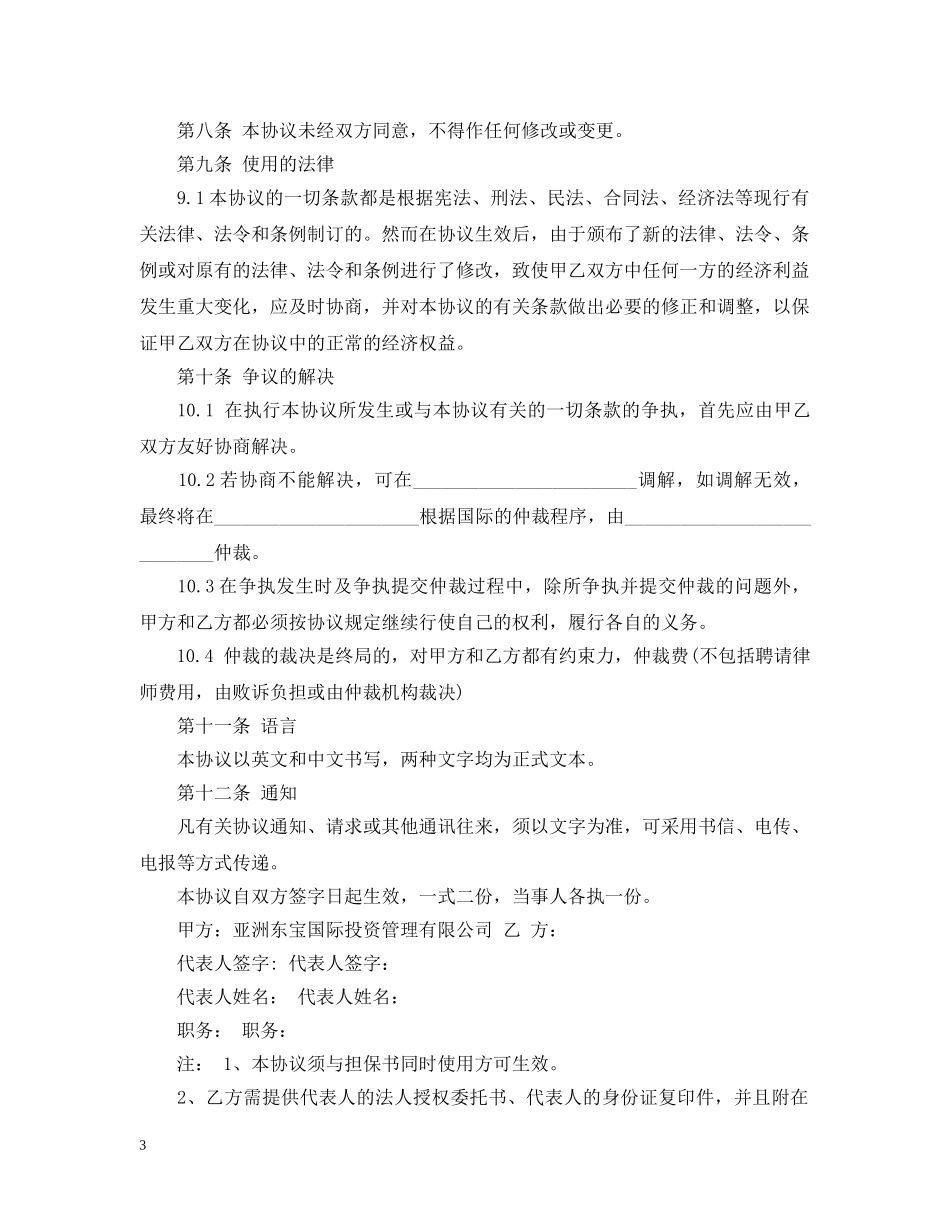 第八条 本协议未经双方同意，不得作任何修改或变更。

第九条 使用的法律

9.1本协议的一切条款都是根据宪法、刑法、民法、合同法、经济法等现行有关法律、法令和条例制订的。然而在协议生效后，由于颁布了新的法律、法令、条例或对原有的法律、法令和条例进行了修改，致使甲乙双方中任何一方的经济利益发生重大变化，应及时协商，并对本协议的有关条款做出必要的修正和调整，以保证甲乙双方在协议中的正常的经济权益。

第十条 争议的解决

10.1 在执行本协议所发生或与本协议有关的一切条款的争执，首先应由甲乙双方友好协商解决。

10.2若协商不能解决，可在____调解，如调解无效，最终将在____根据国际的仲裁程序，由____仲裁。

10.3在争执发生时及争执提交仲裁过程中，除所争执并提交仲裁的问题外，甲方和乙方都必须按协议规定继续行使自己的权利，履行各自的义务。

10.4 仲裁的裁决是终局的，对甲方和乙方都有约束力，仲裁费(不包括聘请律师费用，由败诉负担或由仲裁机构裁决)

第十一条 语言

本协议以英文和中文书写，两种文字均为正式文本。

第十二条 通知

凡有关协议通知、请求或其他通讯往来，须以文字为准，可采用书信、电传、电报等方式传递。

本协议自双方签字日起生效，一式二份，当事人各执一份。

甲方：亚洲东宝国际投资管理有限公司 乙 方：

代表人签字: 代表人签字：

代表人姓名： 代表人姓名：

职务： 职务：

注： 1、本协议须与担保书同时使用方可生效。

2、乙方需提供代表人的法人授权委托书、代表人的身份证复印件，并且附在

3